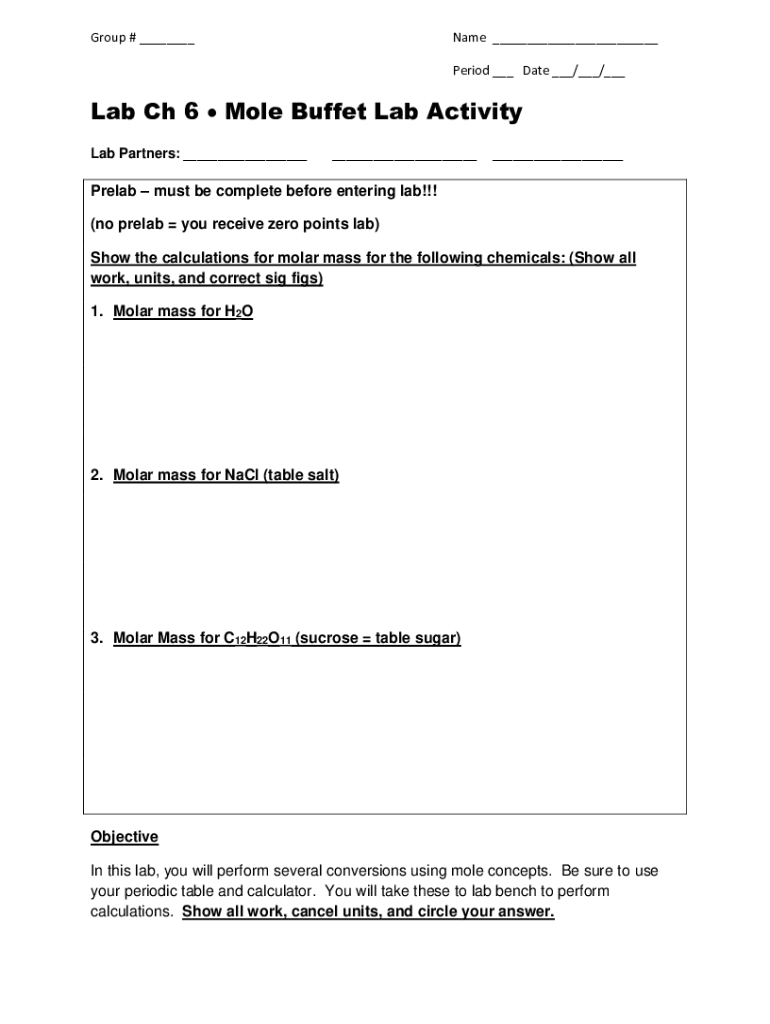 Group # ________

Name ________________________

Period ___ Date ___/___/___

Lab Ch 6 • Mole Buffet Lab Activity

Lab Partners: ________________ ___________________ _________________

Prelab – must be complete before entering lab!!!

(no prelab = you receive zero points lab)

Show the calculations for molar mass for the following chemicals: (Show all work, units, and correct sig figs)

1. Molar mass for $H_2O$

2. Molar mass for NaCl (table salt)

3. Molar Mass for $C_{12}H_{22}O_{11}$ (sucrose = table sugar)

Objective

In this lab, you will perform several conversions using mole concepts. Be sure to use your periodic table and calculator. You will take these to lab bench to perform calculations. Show all work, cancel units, and circle your answer.